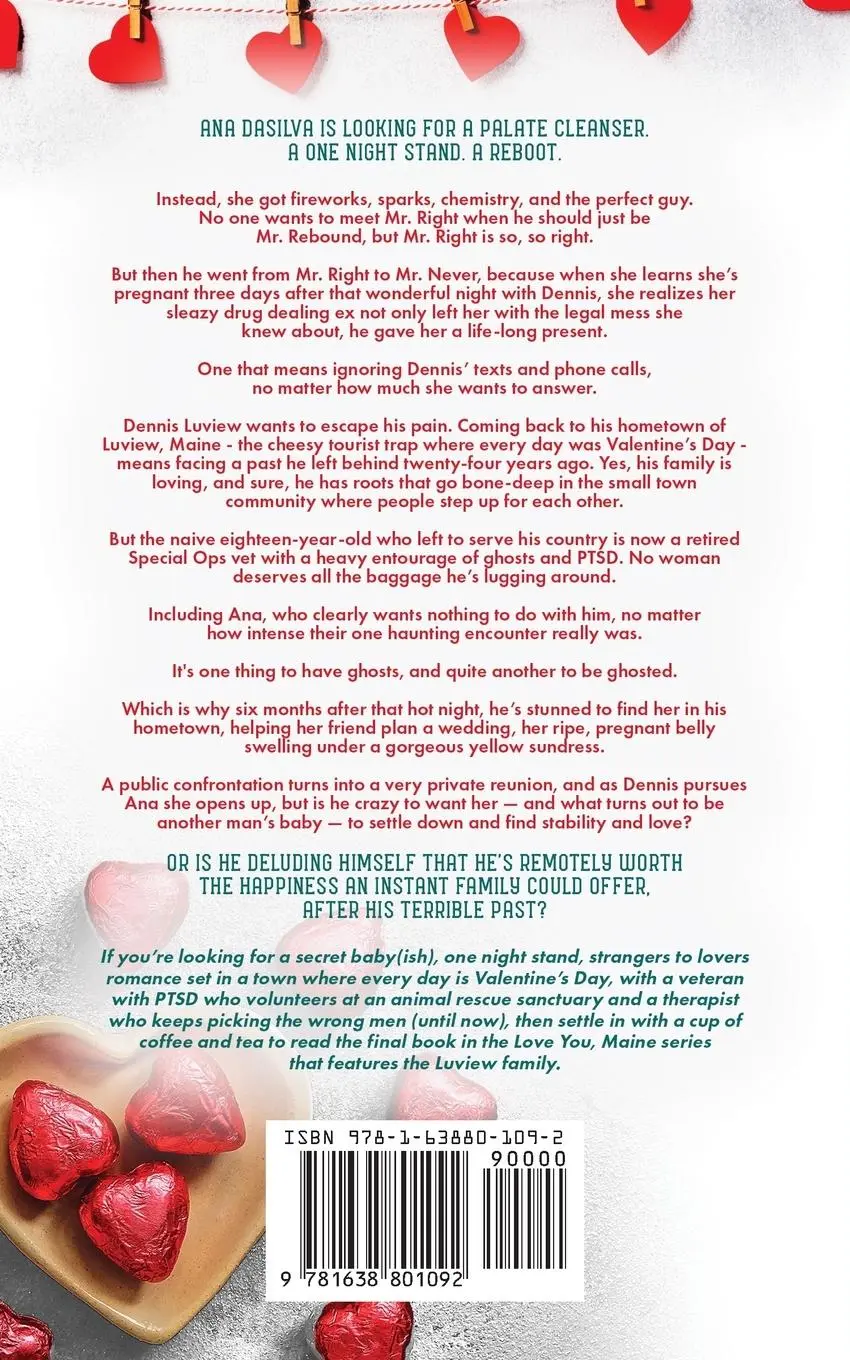 ANA DASILVA IS LOOKING FOR A PALATE CLEANSER. A ONE NIGHT STAND. A REBOOT.

Instead, she got fireworks, sparks, chemistry, and the perfect guy. No one wants to meet Mr. Right when he should just be Mr. Rebound, but Mr. Right is so, so right.

But then he went from Mr. Right to Mr. Never, because when she learns she's pregnant three days after that wonderful night with Dennis, she realizes her sleazy drug dealing ex not only left her with the legal mess she knew about, he gave her a life-long present.

One that means ignoring Dennis' texts and phone calls, no matter how much she wants to answer.

Dennis Luview wants to escape his pain. Coming back to his hometown of Luview, Maine - the cheesy tourist trap where every day was Valentine's Day - means facing a past he left behind twenty-four years ago. Yes, his family is loving, and sure, he has roots that go bone-deep in the small town community where people step up for each other.

But the naive eighteen-year-old who left to serve his country is now a retired Special Ops vet with a heavy entourage of ghosts and PTSD. No woman deserves all the baggage he's lugging around.

Including Ana, who clearly wants nothing to do with him, no matter how intense their one haunting encounter really was.

It's one thing to have ghosts, and quite another to be ghosted.

Which is why six months after that hot night, he's stunned to find her in his hometown, helping her friend plan a wedding, her ripe, pregnant belly swelling under a gorgeous yellow sundress.

A public confrontation turns into a very private reunion, and as Dennis pursues Ana she opens up, but is he crazy to want her — and what turns out to be another man's baby — to settle down and find stability and love?

OR IS HE DELUDING HIMSELF THAT HE'S REMOTELY WORTH THE HAPPINESS AN INSTANT FAMILY COULD OFFER, AFTER HIS TERRIBLE PAST?

If you're looking for a secret baby(ish), one night stand, strangers to lovers romance set in a town where every day is Valentine's Day, with a veteran with PTSD who volunteers at an animal rescue sanctuary and a therapist who keeps picking the wrong men (until now), then settle in with a cup of coffee and tea to read the final book in the Love You, Maine series that features the Luview family.

ISBN 978-1-63880-109-2

90000

9 781638 801092